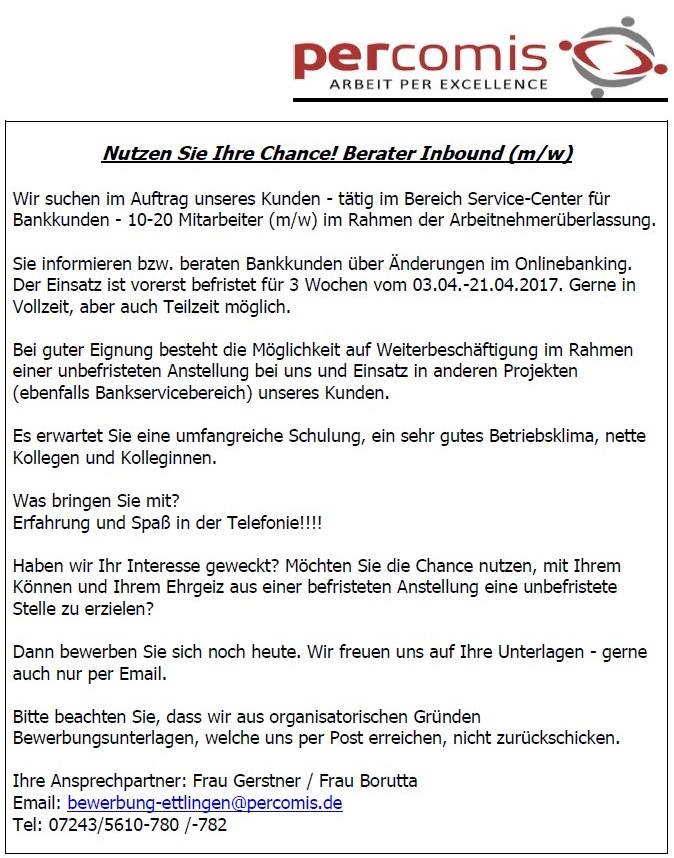 percomis
ARBEIT PER EXCELLENCE

Nutzen Sie Ihre Chance! Berater Inbound (m/w)

Wir suchen im Auftrag unseres Kunden - tätig im Bereich Service-Center für Bankkunden - 10-20 Mitarbeiter (m/w) im Rahmen der Arbeitnehmerüberlassung.

Sie informieren bzw. beraten Bankkunden über Änderungen im Onlinebanking. Der Einsatz ist vorerst befristet für 3 Wochen vom 03.04.-21.04.2017. Gerne in Vollzeit, aber auch Teilzeit möglich.

Bei guter Eignung besteht die Möglichkeit auf Weiterbeschäftigung im Rahmen einer unbefristeten Anstellung bei uns und Einsatz in anderen Projekten (ebenfalls Bankservicebereich) unseres Kunden.

Es erwartet Sie eine umfangreiche Schulung, ein sehr gutes Betriebsklima, nette Kollegen und Kolleginnen.

Was bringen Sie mit?
Erfahrung und Spaß in der Telefonie!!!!

Haben wir Ihr Interesse geweckt? Möchten Sie die Chance nutzen, mit Ihrem Können und Ihrem Ehrgeiz aus einer befristeten Anstellung eine unbefristete Stelle zu erzielen?

Dann bewerben Sie sich noch heute. Wir freuen uns auf Ihre Unterlagen - gerne auch nur per Email.

Bitte beachten Sie, dass wir aus organisatorischen Gründen Bewerbungsunterlagen, welche uns per Post erreichen, nicht zurückschicken.

Ihre Ansprechpartner: Frau Gerstner / Frau Borutta
Email: bewerbung-ettlingen@percomis.de
Tel: 07243/5610-780 /-782